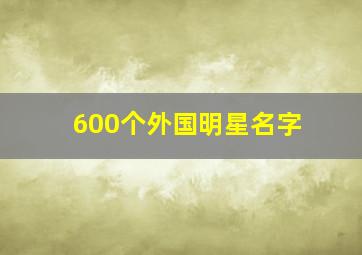 600个外国明星名字